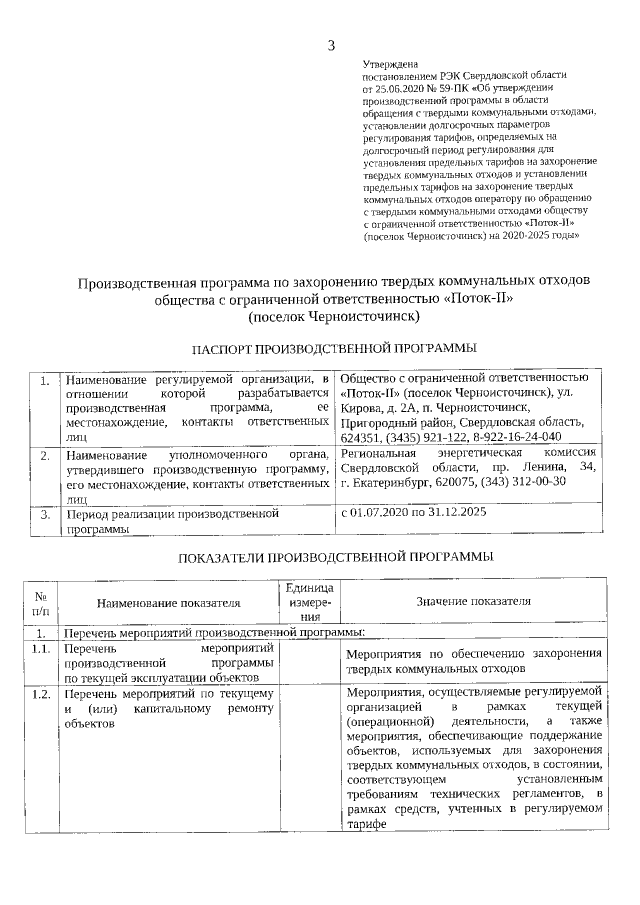 3

Утверждена
постановлением РЭК Свердловской области от 25.06.2020 № 59-ПК «Об утверждении производственной программы в области обращения с твердыми коммунальными отходами, установлении долгосрочных параметров регулирования тарифов, определяемых на долгосрочный период регулирования для установления предельных тарифов на захоронение твердых коммунальных отходов и установлении предельных тарифов на захоронение твердых коммунальных отходов оператору по обращению с твердыми коммунальными отходами обществу с ограниченной ответственностью «Поток-II» (поселок Черноисточинск) на 2020-2025 годы»

Производственная программа по захоронению твердых коммунальных отходов общества с ограниченной ответственностью «Поток-II» (поселок Черноисточинск)

ПАСПОРТ ПРОИЗВОДСТВЕННОЙ ПРОГРАММЫ

| 1. | Наименование регулируемой организации, в отношении которой разрабатывается производственная программа, ее местонахождение, контакты ответственных лиц | Общество с ограниченной ответственностью «Поток-II» (поселок Черноисточинск), ул. Кирова, д. 2А, п. Черноисточинск, Пригородный район, Свердловская область, 624351, (3435) 921-122, 8-922-16-24-040 |
|---|---|---|
| 2. | Наименование уполномоченного органа, утвердившего производственную программу, его местонахождение, контакты ответственных лиц | Региональная энергетическая комиссия Свердловской области, пр. Ленина, 34, г. Екатеринбург, 620075, (343) 312-00-30 |
| 3. | Период реализации производственной программы | с 01.07.2020 по 31.12.2025 |

ПОКАЗАТЕЛИ ПРОИЗВОДСТВЕННОЙ ПРОГРАММЫ

| № п/п | Наименование показателя | Единица измерения | Значение показателя |
|---|---|---|---|
| 1. | Перечень мероприятий производственной программы: | | |
| 1.1. | Перечень мероприятий производственной программы по текущей эксплуатации объектов | | Мероприятия по обеспечению захоронения твердых коммунальных отходов |
| 1.2. | Перечень мероприятий по текущему и (или) капитальному ремонту объектов | | Мероприятия, осуществляемые регулируемой организацией в рамках текущей (операционной) деятельности, а также мероприятия, обеспечивающие поддержание объектов, используемых для захоронения твердых коммунальных отходов, в состоянии, соответствующем установленным требованиям технических регламентов, в рамках средств, учтенных в регулируемом тарифе |